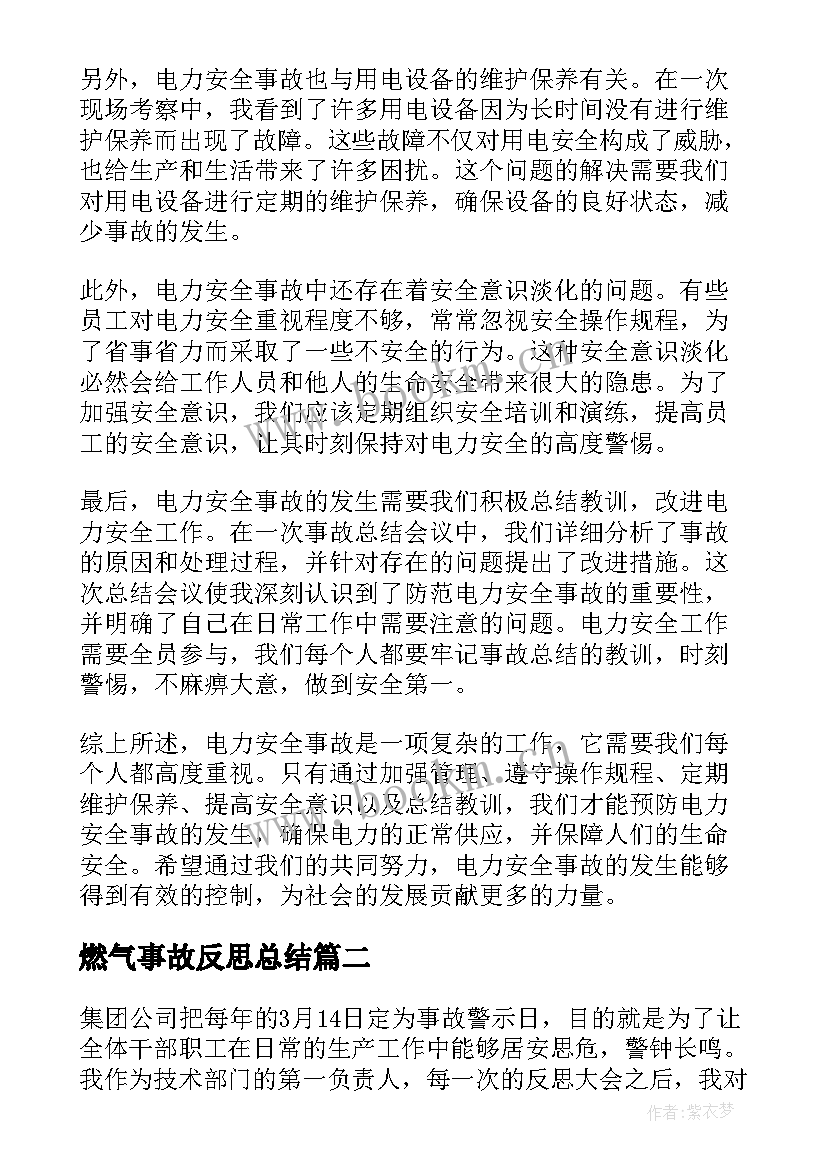 另外，电力安全事故也与用电设备的维护保养有关。在一次现场考察中，我看到了许多用电设备因为长时间没有进行维护保养而出现了故障。这些故障不仅对用电安全构成了威胁，也给生产和生活带来了许多困扰。这个问题的解决需要我们对用电设备进行定期的维护保养，确保设备的良好状态，减少事故的发生。

此外，电力安全事故中还存在着安全意识淡化的问题。有些员工对电力安全重视程度不够，常常忽视安全操作规程，为了省事省力而采取了一些不安全的行为。这种安全意识淡化必然会给工作人员和他人的生命安全带来很大的隐患。为了加强安全意识，我们应该定期组织安全培训和演练，提高员工的安全意识，让其时刻保持对电力安全的高度警惕。

最后，电力安全事故的发生需要我们积极总结教训，改进电力安全工作。在一次事故总结会议中，我们详细分析了事故的原因和处理过程，并针对存在的问题提出了改进措施。这次总结会议使我深刻认识到了防范电力安全事故的重要性，并明确了自己在日常工作中需要注意的问题。电力安全工作需要全员参与，我们每个人都要牢记事故总结的教训，时刻警惕，不麻痹大意，做到安全第一。

综上所述，电力安全事故是一项复杂的工作，它需要我们每个人都高度重视。只有通过加强管理、遵守操作规程、定期维护保养、提高安全意识以及总结教训，我们才能预防电力安全事故的发生，确保电力的正常供应，并保障人们的生命安全。希望通过我们的共同努力，电力安全事故的发生能够得到有效的控制，为社会的发展贡献更多的力量。

燃气事故反思总结篇二

集团公司把每年的3月14日定为事故警示日，目的就是为了让全体干部职工在日常的生产工作中能够居安思危，警钟长鸣。我作为技术部门的第一负责人，每一次的反思大会之后，我对

作者：紫衣梦